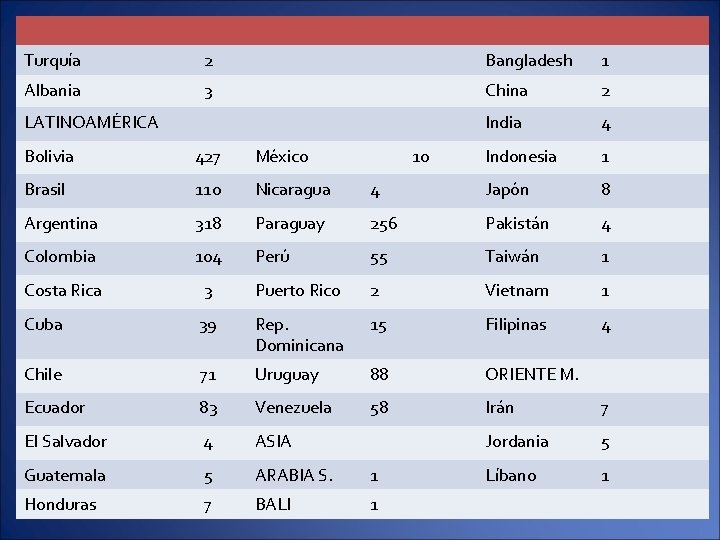 |  |  |  |  |  |  |
|---|---|---|---|---|---|
| Turquía | 2 |  |  | Bangladesh | 1 |
| Albania | 3 |  |  | China | 2 |
| LATINOAMÉRICA |  |  |  | India | 4 |
| Bolivia | 427 | México | 10 | Indonesia | 1 |
| Brasil | 110 | Nicaragua | 4 | Japón | 8 |
| Argentina | 318 | Paraguay | 256 | Pakistán | 4 |
| Colombia | 104 | Perú | 55 | Taiwán | 1 |
| Costa Rica | 3 | Puerto Rico | 2 | Vietnam | 1 |
| Cuba | 39 | Rep. Dominicana | 15 | Filipinas | 4 |
| Chile | 71 | Uruguay | 88 | ORIENTE M. |  |
| Ecuador | 83 | Venezuela | 58 | Irán | 7 |
| El Salvador | 4 | ASIA |  | Jordania | 5 |
| Guatemala | 5 | ARABIA S. | 1 | Líbano | 1 |
| Honduras | 7 | BALI | 1 |  |  |